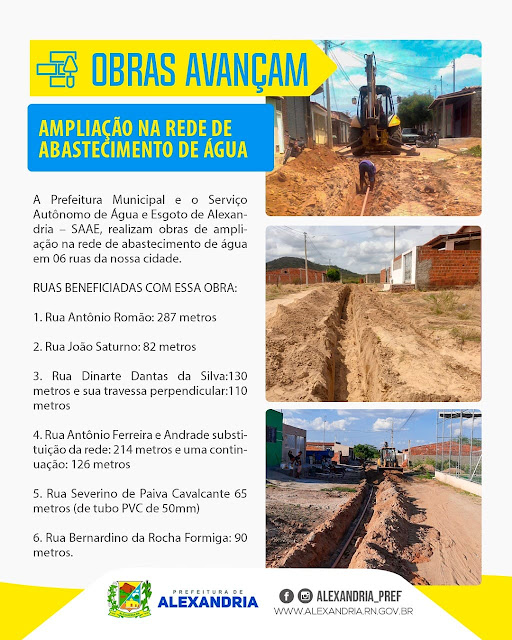 OBRAS AVANÇAM

AMPLIAÇÃO NA REDE DE ABASTECIMENTO DE ÁGUA

A Prefeitura Municipal e o Serviço Autônomo de Água e Esgoto de Alexandria – SAAE, realizam obras de ampliação na rede de abastecimento de água em 06 ruas da nossa cidade.

RUAS BENEFICIADAS COM ESSA OBRA:

1. Rua Antônio Romão: 287 metros

2. Rua João Saturno: 82 metros

3. Rua Dinarte Dantas da Silva:130 metros e sua travessa perpendicular:110 metros

4. Rua Antônio Ferreira e Andrade substituição da rede: 214 metros e uma continuação: 126 metros

5. Rua Severino de Paiva Cavalcante 65 metros (de tubo PVC de 50mm)

6. Rua Bernardino da Rocha Formiga: 90 metros.

PREFEITURA DE ALEXANDRIA

ALEXANDRIA_PREF
WWW.ALEXANDRIA.RN.GOV.BR